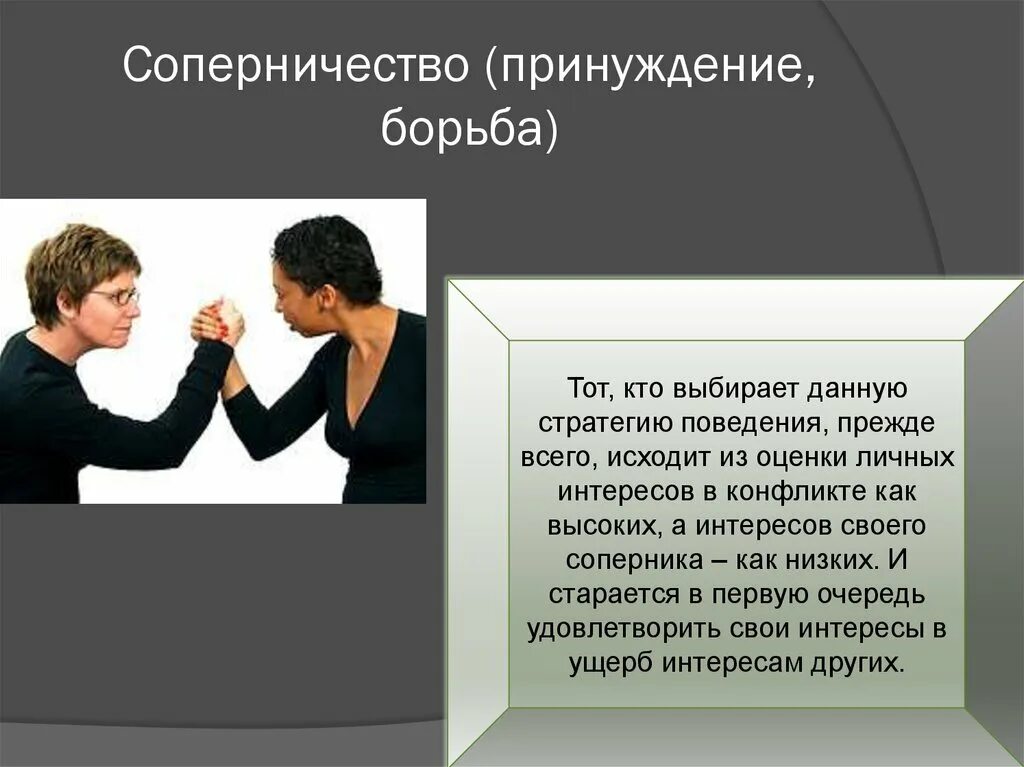 Соперничество (принуждение, борьба)

Тот, кто выбирает данную стратегию поведения, прежде всего, исходит из оценки личных интересов в конфликте как высоких, а интересов своего соперника – как низких. И старается в первую очередь удовлетворить свои интересы в ущерб интересам других.